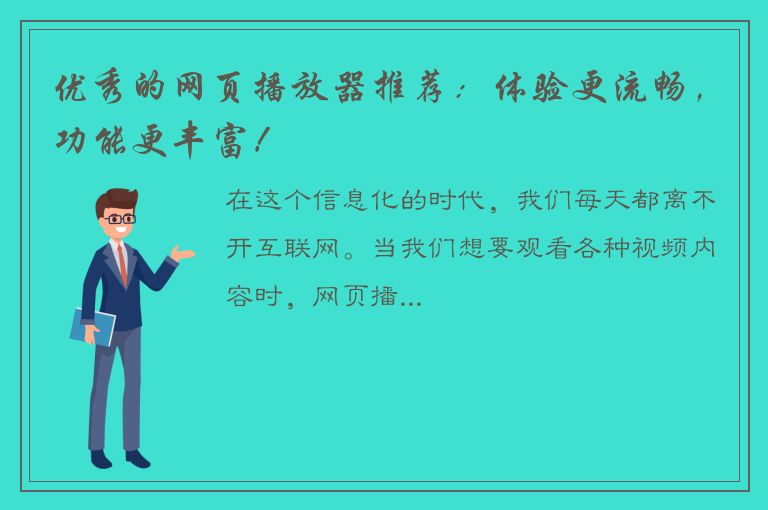 优秀的网页播放器推荐：体验更流畅，功能更丰富！

在这个信息化的时代，我们每天都离不开互联网。当我们想要观看各种视频内容时，网页播...